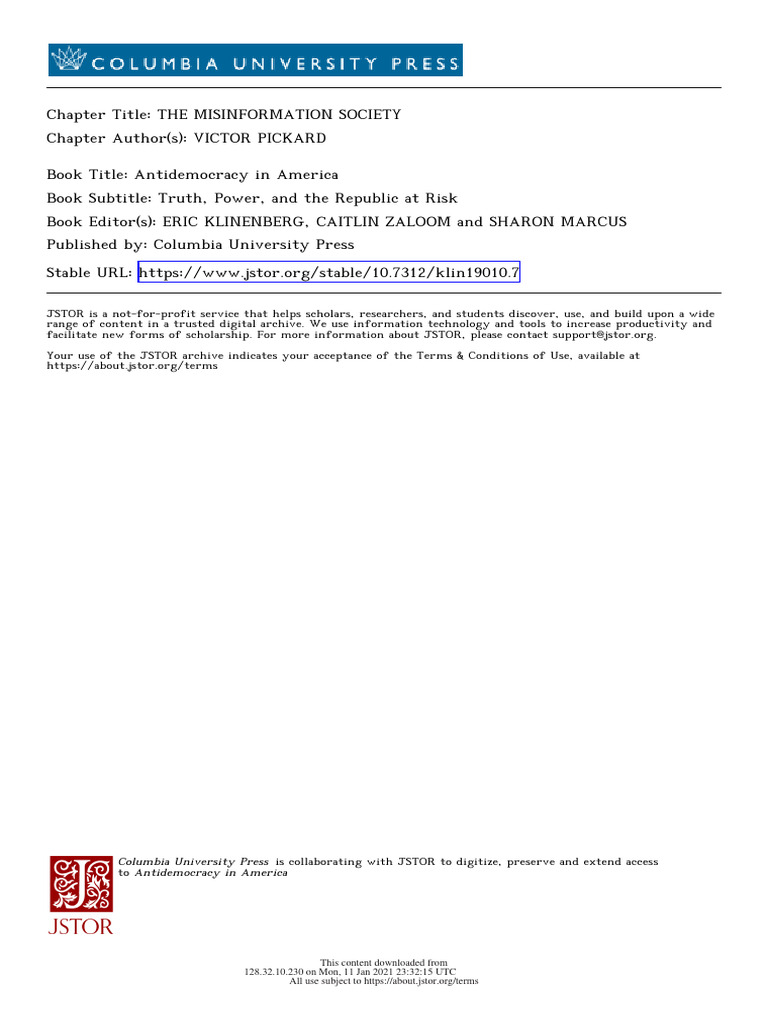 COLUMBIA UNIVERSITY PRESS

Chapter Title: THE MISINFORMATION SOCIETY
Chapter Author(s): VICTOR PICKARD

Book Title: Antidemocracy in America
Book Subtitle: Truth, Power, and the Republic at Risk
Book Editor(s): ERIC KLINENBERG, CAITLIN ZALOOM and SHARON MARCUS
Published by: Columbia University Press
Stable URL: https://www.jstor.org/stable/10.7312/klin19010.7

JSTOR is a not-for-profit service that helps scholars, researchers, and students discover, use, and build upon a wide range of content in a trusted digital archive. We use information technology and tools to increase productivity and facilitate new forms of scholarship. For more information about JSTOR, please contact support@jstor.org.

Your use of the JSTOR archive indicates your acceptance of the Terms & Conditions of Use, available at https://about.jstor.org/terms

Columbia University Press is collaborating with JSTOR to digitize, preserve and extend access to Antidemocracy in America

JSTOR

This content downloaded from 128.32.10.230 on Mon, 11 Jan 2021 23:32:15 UTC
All use subject to https://about.jstor.org/terms